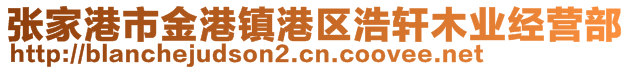 张家港市金港镇港区浩轩木业经营部
http://blanchejudson2.cn.coovee.net